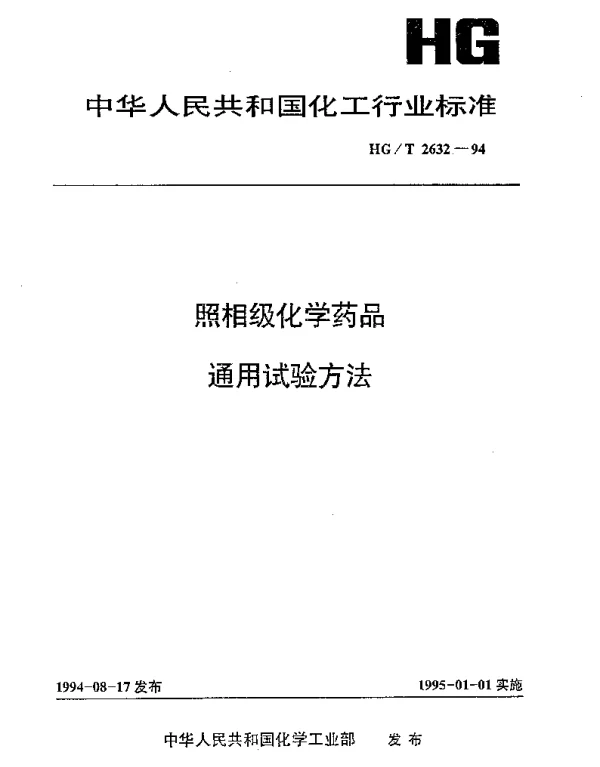 HG

中华人民共和国化工行业标准

HG/T 2632—94

照相级化学药品

通用试验方法

1994-08-17 发布

1995-01-01 实施

中华人民共和国化学工业部　发布